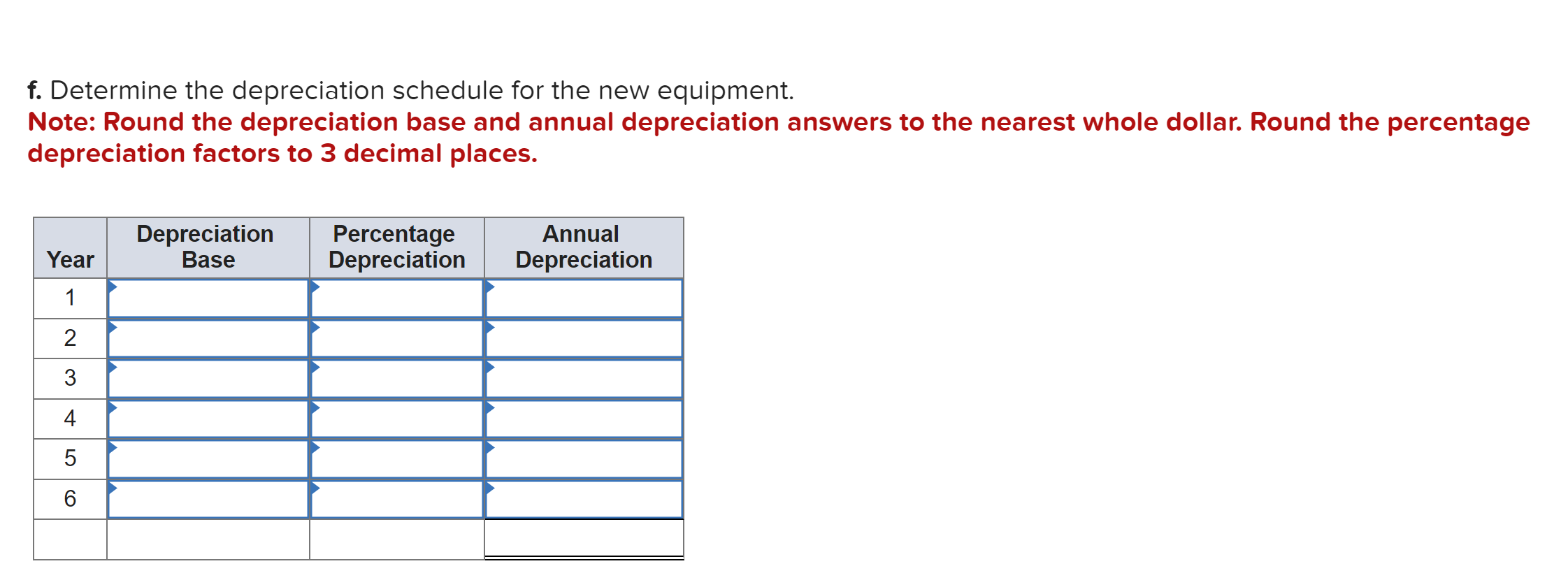 f. Determine the depreciation schedule for the new equipment.
Note: Round the depreciation base and annual depreciation answers to the nearest whole dollar. Round the percentage depreciation factors to 3 decimal places.

| Year | Depreciation Base | Percentage Depreciation | Annual Depreciation |
|---|---|---|---|
| 1 | | | |
| 2 | | | |
| 3 | | | |
| 4 | | | |
| 5 | | | |
| 6 | | | |
| | | | |